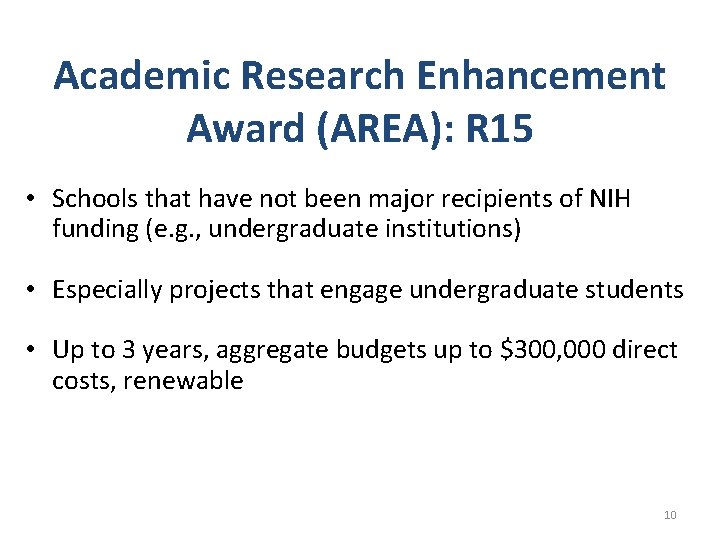 Academic Research Enhancement Award (AREA): R15

• Schools that have not been major recipients of NIH funding (e.g., undergraduate institutions)

• Especially projects that engage undergraduate students

• Up to 3 years, aggregate budgets up to \$300,000 direct costs, renewable

10